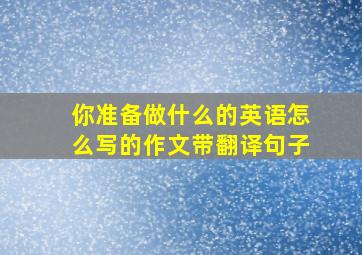 你准备做什么的英语怎么写的作文带翻译句子